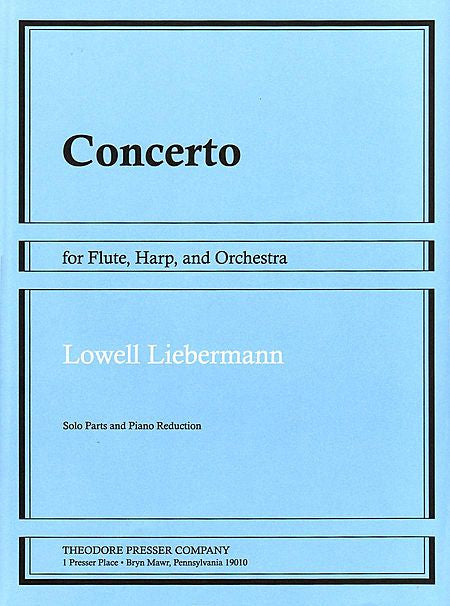 Concerto

for Flute, Harp, and Orchestra

Lowell Liebermann

Solo Parts and Piano Reduction

THEODORE PRESSER COMPANY
1 Presser Place • Bryn Mawr, Pennsylvania 19010